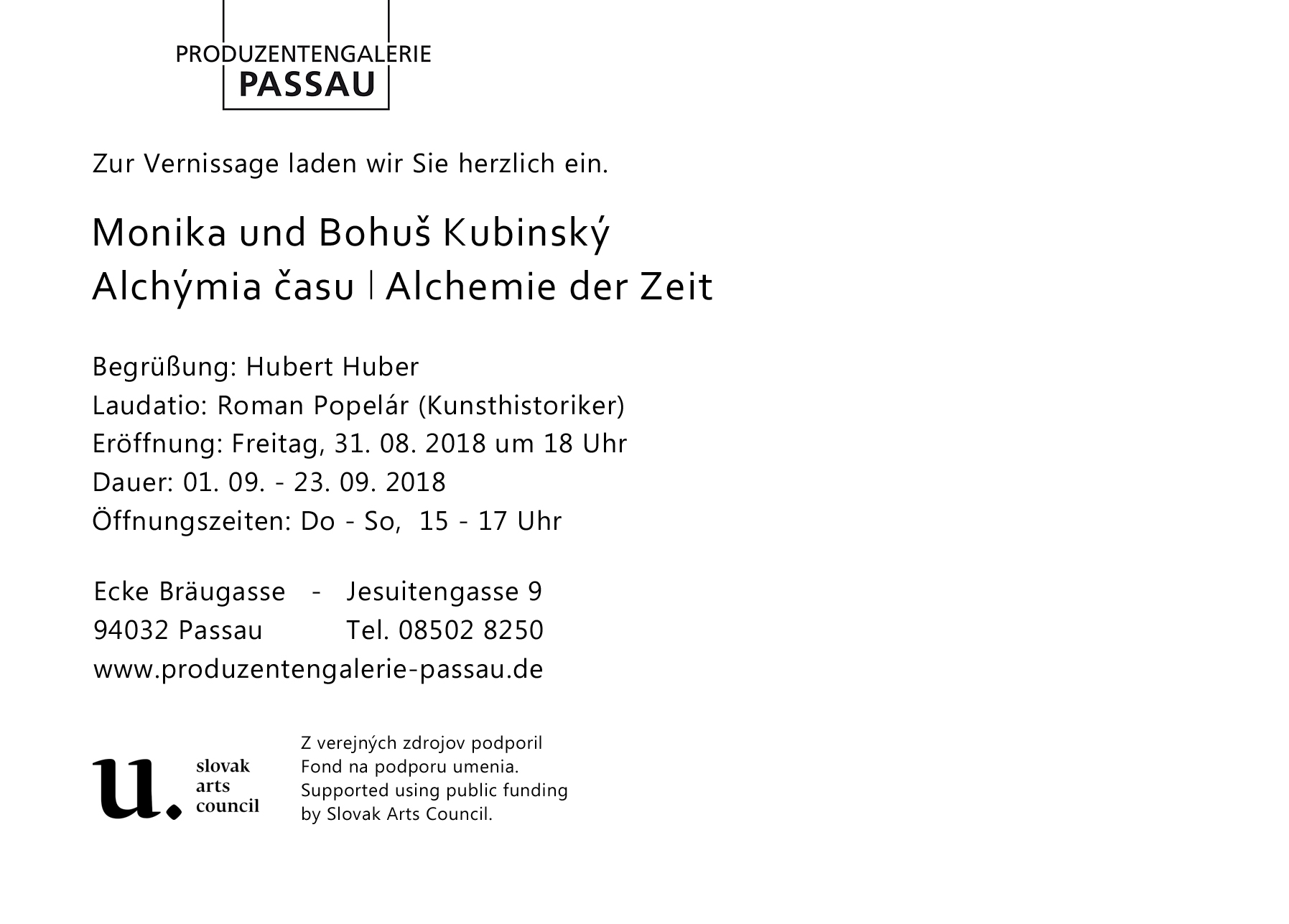 PRODUZENTENGALERIE
PASSAU

Zur Vernissage laden wir Sie herzlich ein.

Monika und Bohuš Kubinský
Alchýmia času | Alchemie der Zeit

Begrüßung: Hubert Huber
Laudatio: Roman Popelár (Kunsthistoriker)
Eröffnung: Freitag, 31. 08. 2018 um 18 Uhr
Dauer: 01. 09. - 23. 09. 2018
Öffnungszeiten: Do - So, 15 - 17 Uhr

Ecke Bräugasse - Jesuitengasse 9
94032 Passau Tel. 08502 8250
www.produzentengalerie-passau.de

u.
slovak
arts
council

Z verejných zdrojov podporil
Fond na podporu umenia.
Supported using public funding
by Slovak Arts Council.